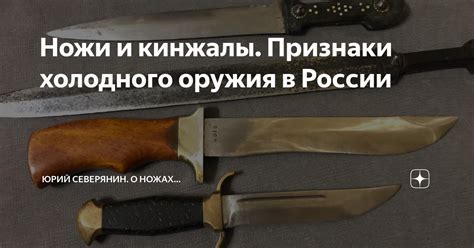 Ножи и кинжалы. Признаки холодного оружия в России

ЮРИЙ СЕВЕРЯНИН. О НОЖАХ...